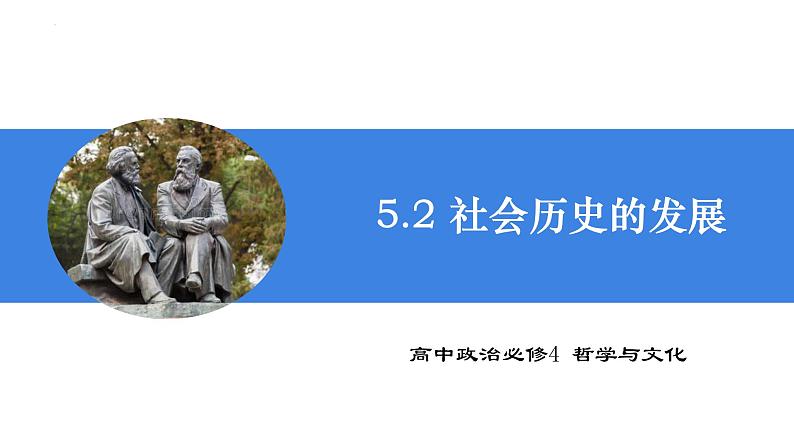 5.2 社会历史的发展

高中政治必修4 哲学与文化